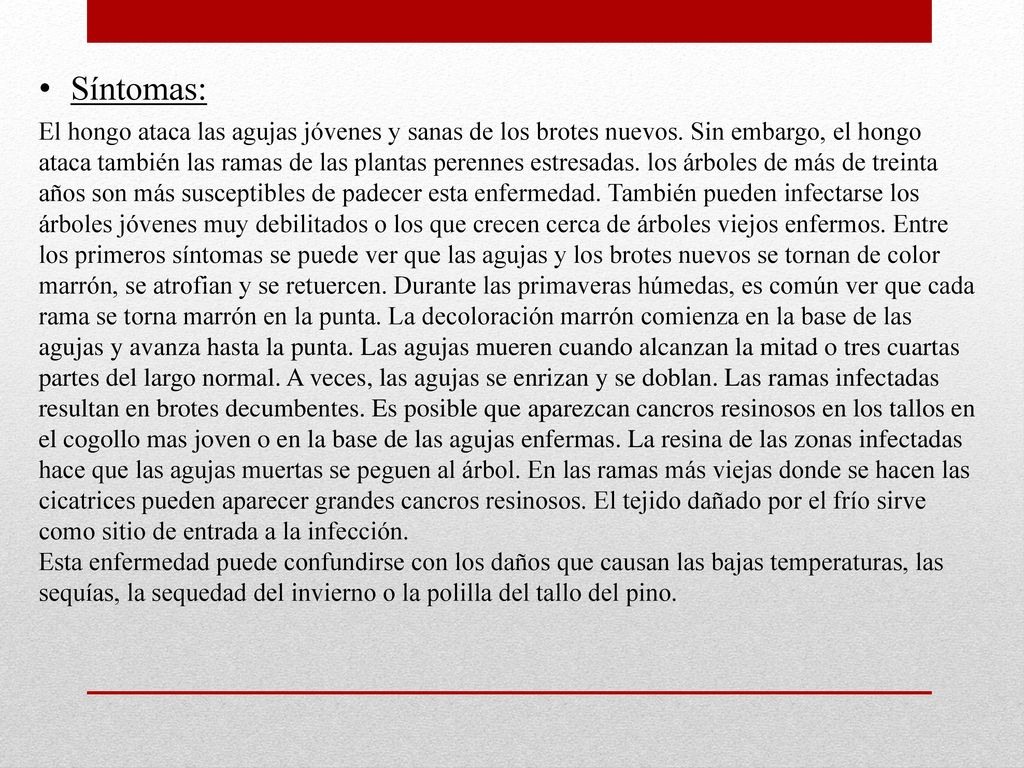 • Síntomas:

El hongo ataca las agujas jóvenes y sanas de los brotes nuevos. Sin embargo, el hongo ataca también las ramas de las plantas perennes estresadas. los árboles de más de treinta años son más susceptibles de padecer esta enfermedad. También pueden infectarse los árboles jóvenes muy debilitados o los que crecen cerca de árboles viejos enfermos. Entre los primeros síntomas se puede ver que las agujas y los brotes nuevos se tornan de color marrón, se atrofian y se retuercen. Durante las primaveras húmedas, es común ver que cada rama se torna marrón en la punta. La decoloración marrón comienza en la base de las agujas y avanza hasta la punta. Las agujas mueren cuando alcanzan la mitad o tres cuartas partes del largo normal. A veces, las agujas se enrizan y se doblan. Las ramas infectadas resultan en brotes decumbentes. Es posible que aparezcan cancros resinosos en los tallos en el cogollo mas joven o en la base de las agujas enfermas. La resina de las zonas infectadas hace que las agujas muertas se peguen al árbol. En las ramas más viejas donde se hacen las cicatrices pueden aparecer grandes cancros resinosos. El tejido dañado por el frío sirve como sitio de entrada a la infección.
Esta enfermedad puede confundirse con los daños que causan las bajas temperaturas, las sequías, la sequedad del invierno o la polilla del tallo del pino.